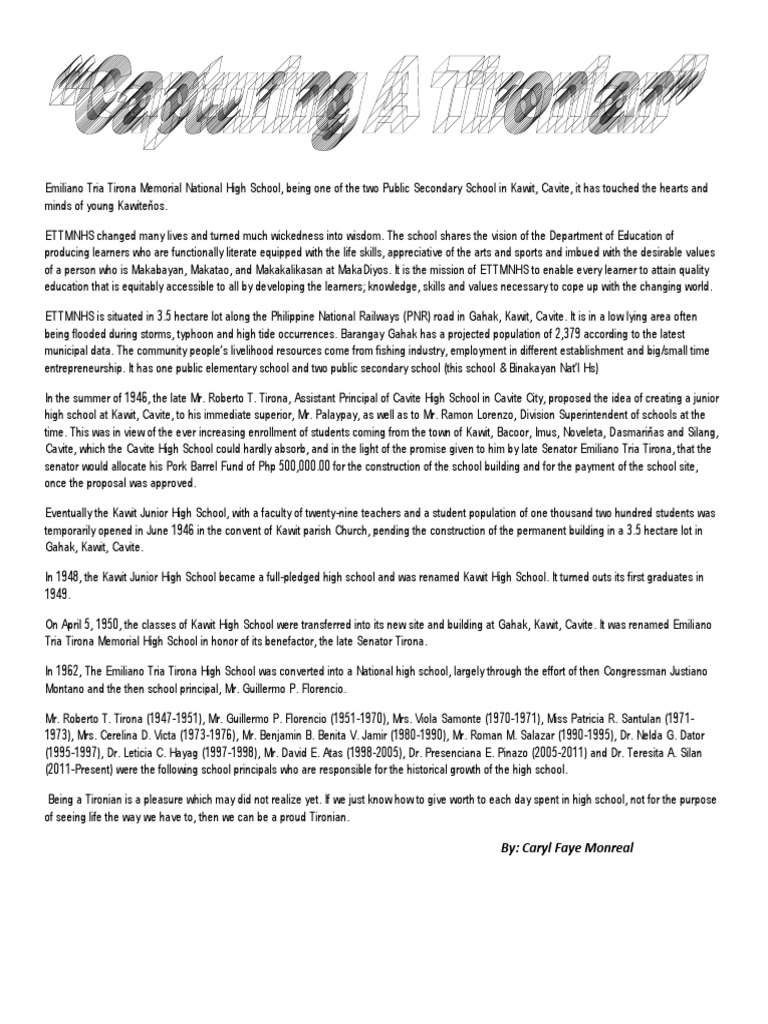 "Capturing A Tironian"

Emiliano Tria Tirona Memorial National High School, being one of the two Public Secondary School in Kawit, Cavite, it has touched the hearts and minds of young Kawiteños.

ETTMNHS changed many lives and turned much wickedness into wisdom. The school shares the vision of the Department of Education of producing learners who are functionally literate equipped with the life skills, appreciative of the arts and sports and imbued with the desirable values of a person who is Makabayan, Makatao, and Makakalikasan at MakaDiyos. It is the mission of ETTMNHS to enable every learner to attain quality education that is equitably accessible to all by developing the learners; knowledge, skills and values necessary to cope up with the changing world.

ETTMNHS is situated in 3.5 hectare lot along the Philippine National Railways (PNR) road in Gahak, Kawit, Cavite. It is in a low lying area often being flooded during storms, typhoon and high tide occurrences. Barangay Gahak has a projected population of 2,379 according to the latest municipal data. The community people's livelihood resources come from fishing industry, employment in different establishment and big/small time entrepreneurship. It has one public elementary school and two public secondary school (this school & Binakayan Nat'l Hs)

In the summer of 1946, the late Mr. Roberto T. Tirona, Assistant Principal of Cavite High School in Cavite City, proposed the idea of creating a junior high school at Kawit, Cavite, to his immediate superior, Mr. Palaypay, as well as to Mr. Ramon Lorenzo, Division Superintendent of schools at the time. This was in view of the ever increasing enrollment of students coming from the town of Kawit, Bacoor, Imus, Noveleta, Dasmariñas and Silang, Cavite, which the Cavite High School could hardly absorb, and in the light of the promise given to him by late Senator Emiliano Tria Tirona, that the senator would allocate his Pork Barrel Fund of Php 500,000.00 for the construction of the school building and for the payment of the school site, once the proposal was approved.

Eventually the Kawit Junior High School, with a faculty of twenty-nine teachers and a student population of one thousand two hundred students was temporarily opened in June 1946 in the convent of Kawit parish Church, pending the construction of the permanent building in a 3.5 hectare lot in Gahak, Kawit, Cavite.

In 1948, the Kawit Junior High School became a full-pledged high school and was renamed Kawit High School. It turned outs its first graduates in 1949.

On April 5, 1950, the classes of Kawit High School were transferred into its new site and building at Gahak, Kawit, Cavite. It was renamed Emiliano Tria Tirona Memorial High School in honor of its benefactor, the late Senator Tirona.

In 1962, The Emiliano Tria Tirona High School was converted into a National high school, largely through the effort of then Congressman Justiano Montano and the then school principal, Mr. Guillermo P. Florencio.

Mr. Roberto T. Tirona (1947-1951), Mr. Guillermo P. Florencio (1951-1970), Mrs. Viola Samonte (1970-1971), Miss Patricia R. Santulan (1971-1973), Mrs. Cerelina D. Victa (1973-1976), Mr. Benjamin B. Benita V. Jamir (1980-1990), Mr. Roman M. Salazar (1990-1995), Dr. Nelda G. Dator (1995-1997), Dr. Leticia C. Hayag (1997-1998), Mr. David E. Atas (1998-2005), Dr. Presenciana E. Pinazo (2005-2011) and Dr. Teresita A. Silan (2011-Present) were the following school principals who are responsible for the historical growth of the high school.

Being a Tironian is a pleasure which may did not realize yet. If we just know how to give worth to each day spent in high school, not for the purpose of seeing life the way we have to, then we can be a proud Tironian.

By: Caryl Faye Monreal